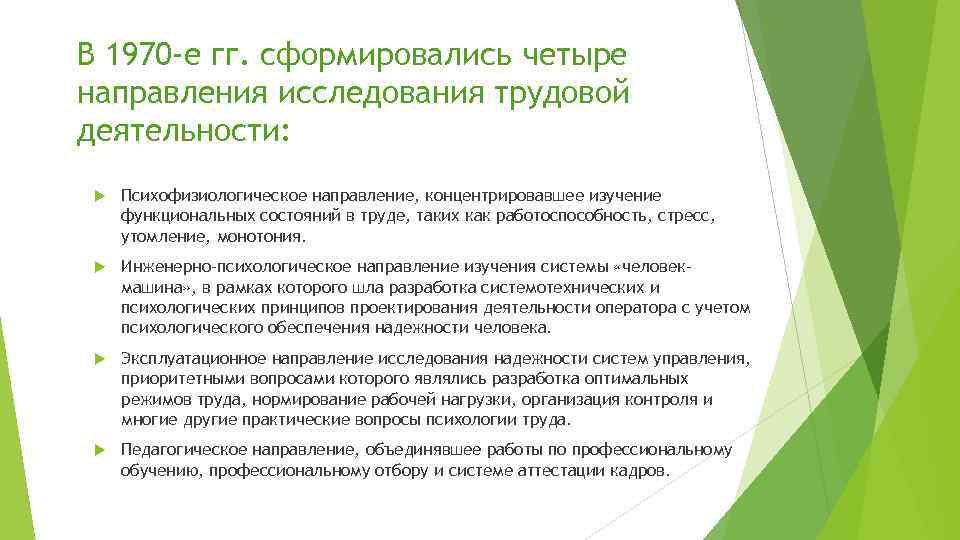 В 1970-е гг. сформировались четыре направления исследования трудовой деятельности:

Психофизиологическое направление, концентрировавшее изучение функциональных состояний в труде, таких как работоспособность, стресс, утомление, монотония.

Инженерно-психологическое направление изучения системы «человек-машина», в рамках которого шла разработка системотехнических и психологических принципов проектирования деятельности оператора с учетом психологического обеспечения надежности человека.

Эксплуатационное направление исследования надежности систем управления, приоритетными вопросами которого являлись разработка оптимальных режимов труда, нормирование рабочей нагрузки, организация контроля и многие другие практические вопросы психологии труда.

Педагогическое направление, объединявшее работы по профессиональному обучению, профессиональному отбору и системе аттестации кадров.